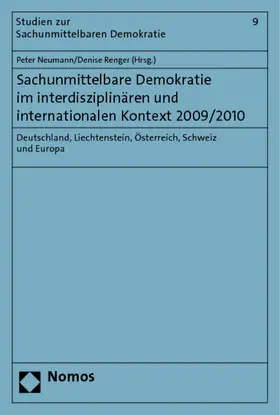 Studien zur
Sachunmittelbaren Demokratie

9

Peter Neumann/Denise Renger (Hrsg.)

Sachunmittelbare Demokratie im interdisziplinären und internationalen Kontext 2009/2010

Deutschland, Liechtenstein, Österreich, Schweiz und Europa

Nomos